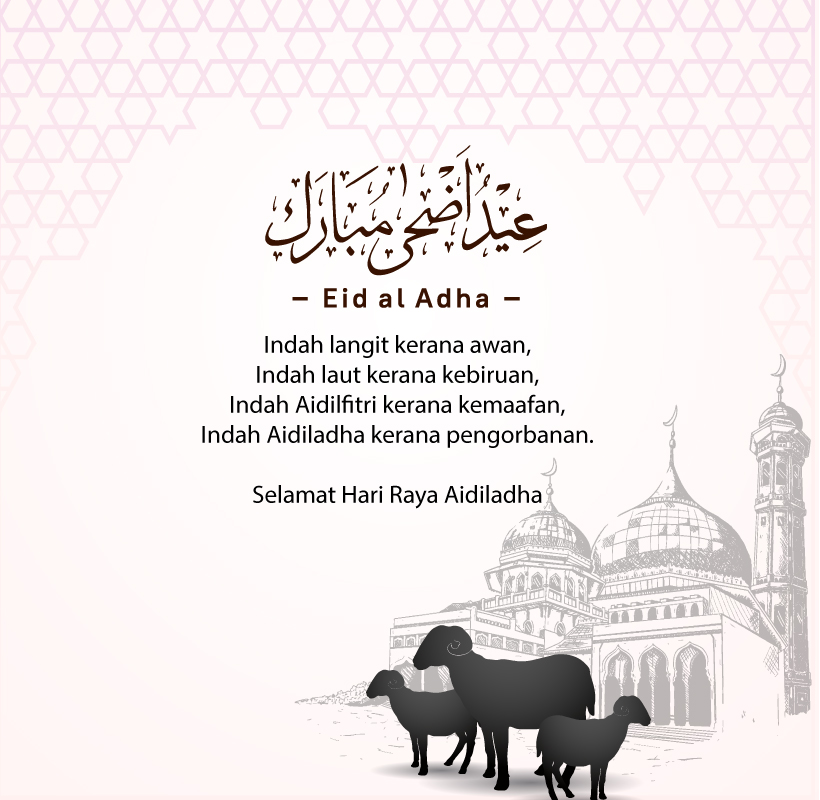 عيد أضحى مبارك

– Eid al Adha –

Indah langit kerana awan,
Indah laut kerana kebiruan,
Indah Aidilfitri kerana kemaafan,
Indah Aidiladha kerana pengorbanan.

Selamat Hari Raya Aidiladha